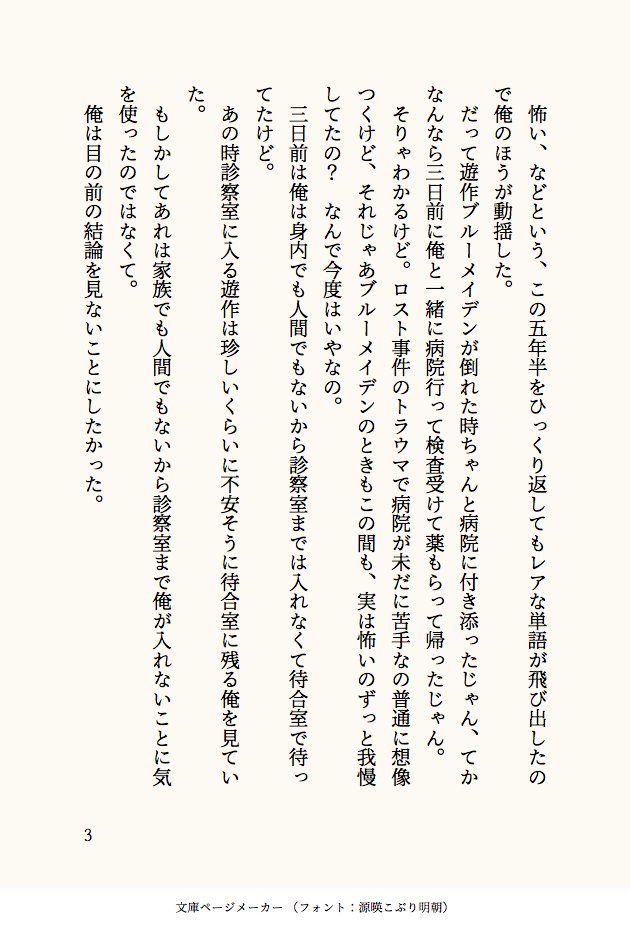 怖い、などという、この五年半をひっくり返してもレアな単語が飛び出したので俺のほうが動揺した。

だって遊作ブルーメイデンが倒れた時ちゃんと病院に付き添ったじゃん、てかなんなら三日前に俺と一緒に病院行って検査受けて薬もらって帰ったじゃん。

そりゃわかるけど。ロスト事件のトラウマで病院が未だに苦手なの普通に想像つくけど、それじゃあブルーメイデンのときもこの間も、実は怖いのずっと我慢してたの？　なんで今度はいやなの。

三日前は俺は身内でも人間でもないから診察室までは入れなくて待合室で待ってたけど。

あの時診察室に入る遊作は珍しいくらいに不安そうに待合室に残る俺を見ていた。

もしかしてあれは家族でも人間でもないから診察室まで俺が入れないことに気を使ったのではなくて。

俺は目の前の結論を見ないことにしたかった。

3

文庫ページメーカー（フォント：源暎こぶり明朝）